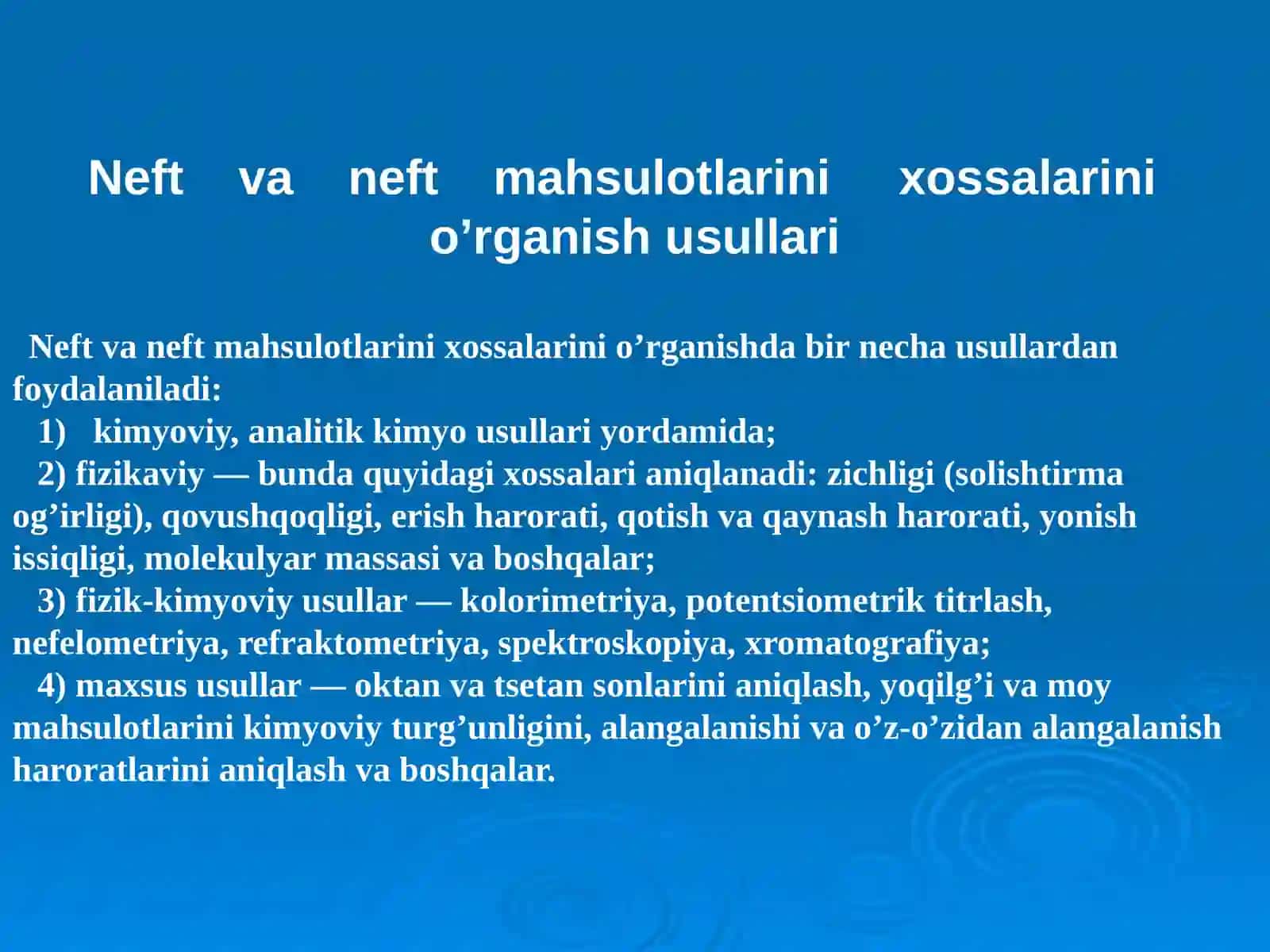 Neft va neft mahsulotlarini xossalarini o’rganish usullari

Neft va neft mahsulotlarini xossalarini o’rganishda bir necha usullardan foydalaniladi:

1) kimyoviy, analitik kimyo usullari yordamida;

2) fizikaviy — bunda quyidagi xossalari aniqlanadi: zichligi (solishtirma og’irligi), qovushqoqligi, erish harorati, qotish va qaynash harorati, yonish issiqligi, molekulyar massasi va boshqalar;

3) fizik-kimyoviy usullar — kolorimetriya, potentsiometrik titrlash, nefelometriya, refraktometriya, spektroskopiya, xromatografiya;

4) maxsus usullar — oktan va tsetan sonlarini aniqlash, yoqilg’i va moy mahsulotlarini kimyoviy turg’unligini, alangalanishi va o’z-o’zidan alangalanish haroratlarini aniqlash va boshqalar.